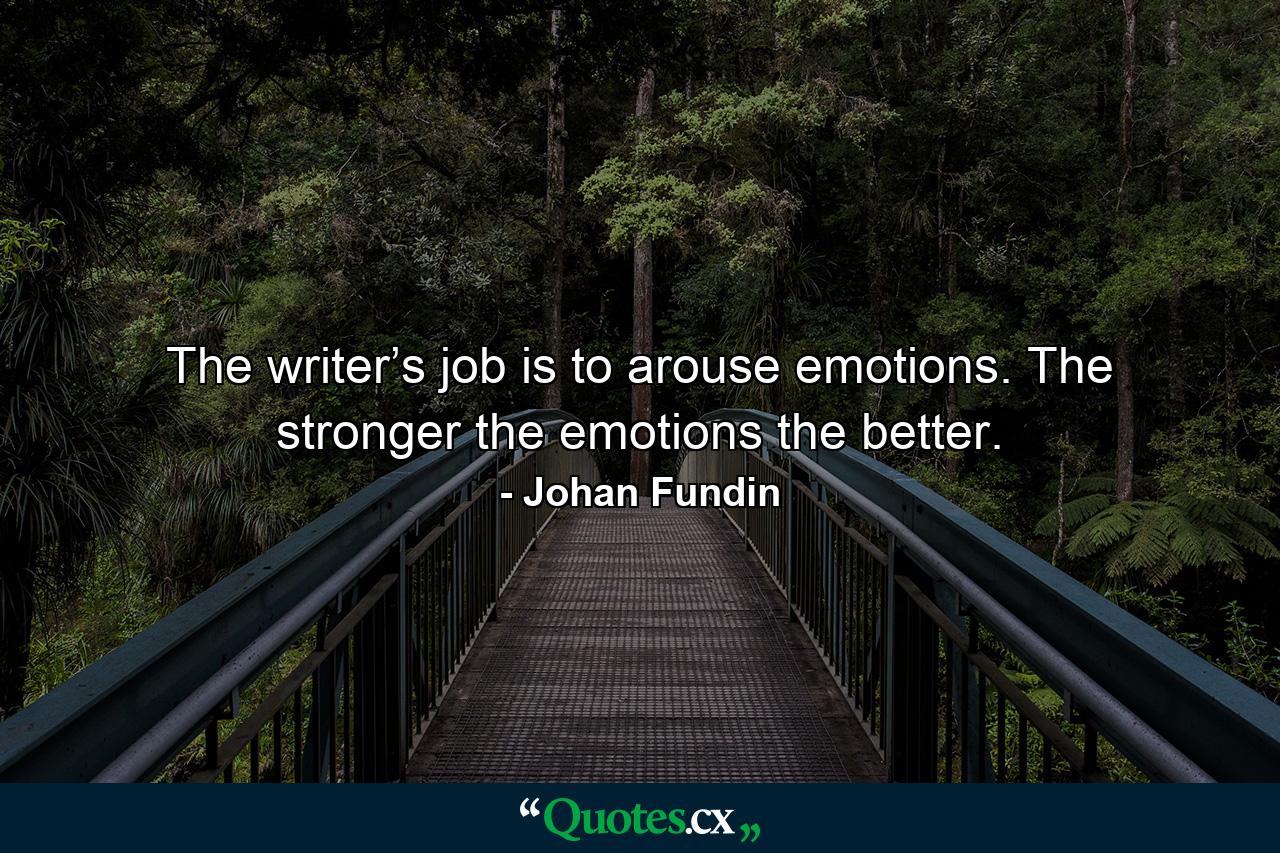 The writer’s job is to arouse emotions. The stronger the emotions the better.

- Johan Fundin

“Quotes.cx„